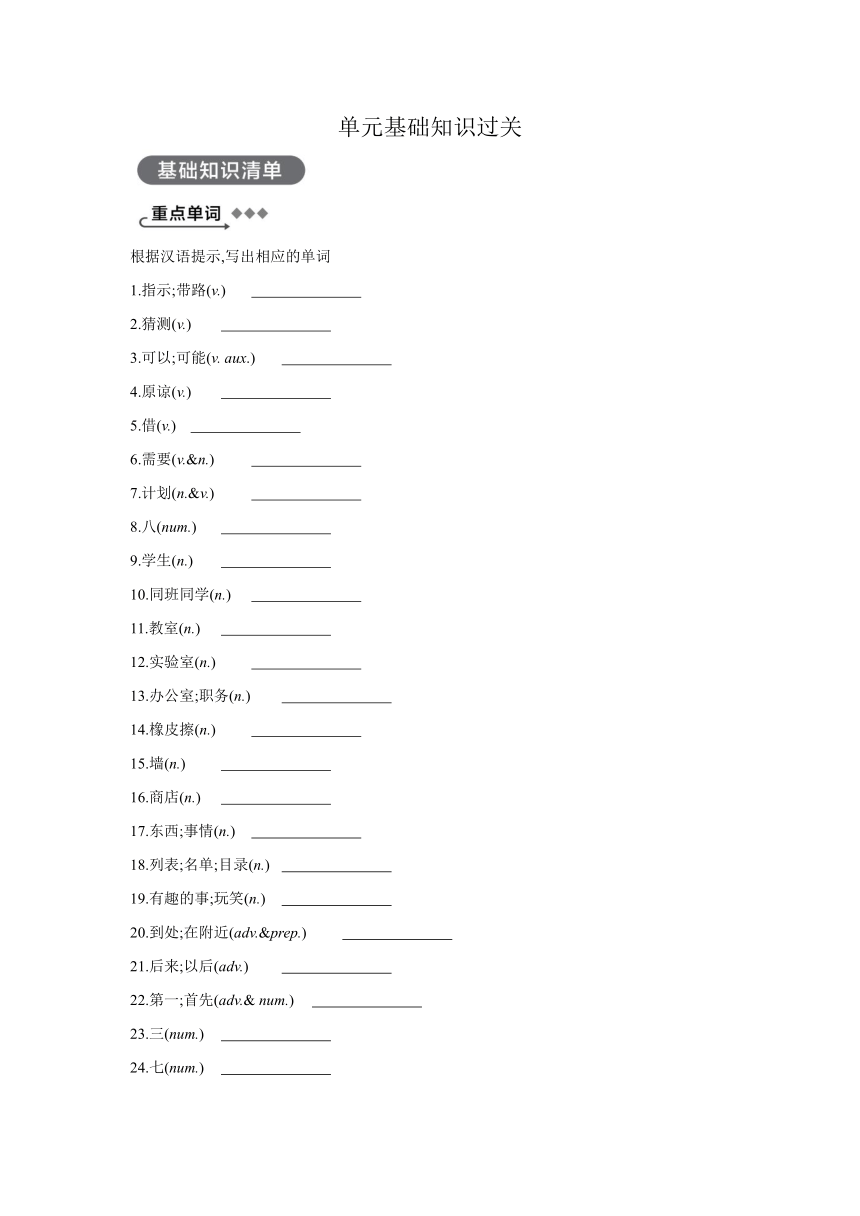 单元基础知识过关

基础知识清单

重点单词

根据汉语提示,写出相应的单词

1.指示;带路(v.) ______________

2.猜测(v.) ______________

3.可以;可能(v. aux.) ______________

4.原谅(v.) ______________

5.借(v.) ______________

6.需要(v.&n.) ______________

7.计划(n.&v.) ______________

8.八(num.) ______________

9.学生(n.) ______________

10.同班同学(n.) ______________

11.教室(n.) ______________

12.实验室(n.) ______________

13.办公室;职务(n.) ______________

14.橡皮擦(n.) ______________

15.墙(n.) ______________

16.商店(n.) ______________

17.东西;事情(n.) ______________

18.列表;名单;目录(n.) ______________

19.有趣的事;玩笑(n.) ______________

20.到处;在附近(adv.&prep.) ______________

21.后来;以后(adv.) ______________

22.第一;首先(adv.& num.) ______________

23.三(num.) ______________

24.七(num.) ______________